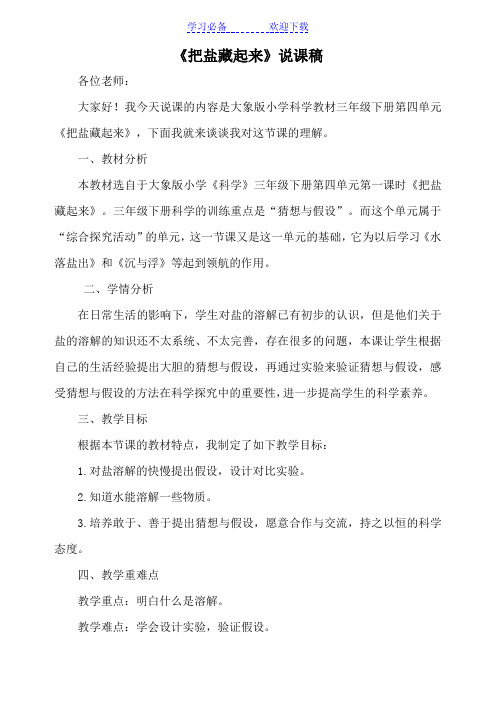 学习必备　　欢迎下载

《把盐藏起来》说课稿

各位老师：

大家好！我今天说课的内容是大象版小学科学教材三年级下册第四单元《把盐藏起来》，下面我就来谈谈我对这节课的理解。

一、教材分析

本教材选自于大象版小学《科学》三年级下册第四单元第一课时《把盐藏起来》。三年级下册科学的训练重点是“猜想与假设”。而这个单元属于“综合探究活动”的单元，这一节课又是这一单元的基础，它为以后学习《水落盐出》和《沉与浮》等起到领航的作用。

二、学情分析

在日常生活的影响下，学生对盐的溶解已有初步的认识，但是他们关于盐的溶解的知识还不太系统、不太完善，存在很多的问题，本课让学生根据自己的生活经验提出大胆的猜想与假设，再通过实验来验证猜想与假设，感受猜想与假设的方法在科学探究中的重要性，进一步提高学生的科学素养。

三、教学目标

根据本节课的教材特点，我制定了如下教学目标：

1. 对盐溶解的快慢提出假设，设计对比实验。

2. 知道水能溶解一些物质。

3. 培养敢于、善于提出猜想与假设，愿意合作与交流，持之以恒的科学态度。

四、教学重难点

教学重点：明白什么是溶解。

教学难点：学会设计实验，验证假设。